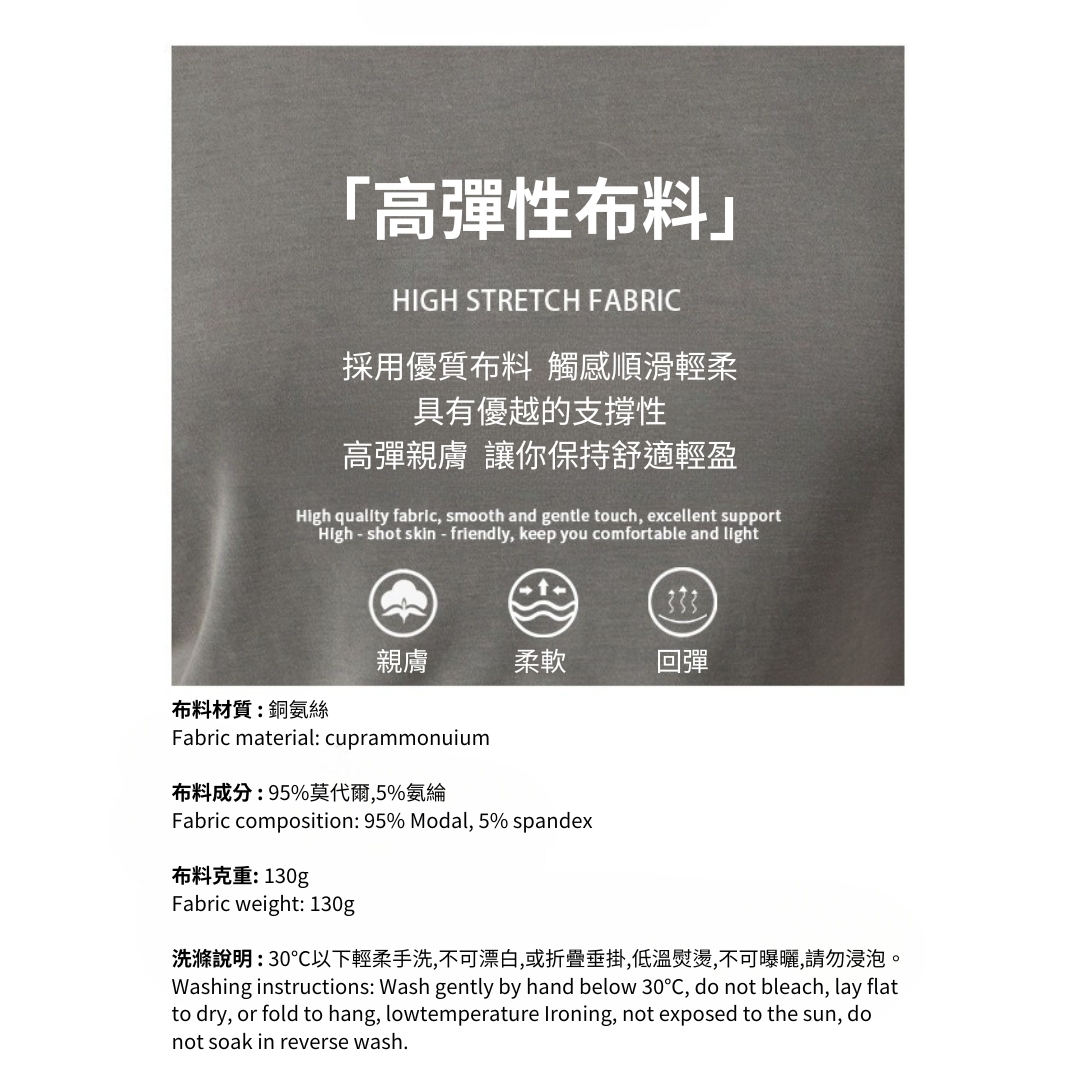 「高彈性布料」

HIGH STRETCH FABRIC

採用優質布料 觸感順滑輕柔
具有優越的支撐性
高彈親膚 讓你保持舒適輕盈

High quality fabric, smooth and gentle touch, excellent support
High - shot skin - friendly, keep you comfortable and light

親膚 柔軟 回彈

布料材質 : 銅氨絲
Fabric material: cuprammonuium

布料成分 : 95%莫代爾,5%氨綸
Fabric composition: 95% Modal, 5% spandex

布料克重: 130g
Fabric weight: 130g

洗滌說明 : 30°C以下輕柔手洗,不可漂白,或折疊垂掛,低溫熨燙,不可曝曬,請勿浸泡。
Washing instructions: Wash gently by hand below 30°C, do not bleach, lay flat to dry, or fold to hang, lowtemperature Ironing, not exposed to the sun, do not soak in reverse wash.